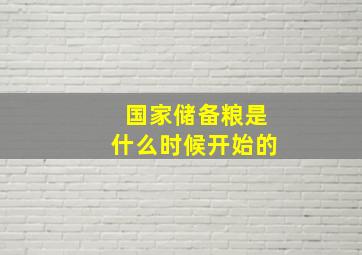 国家储备粮是
什么时候开始的